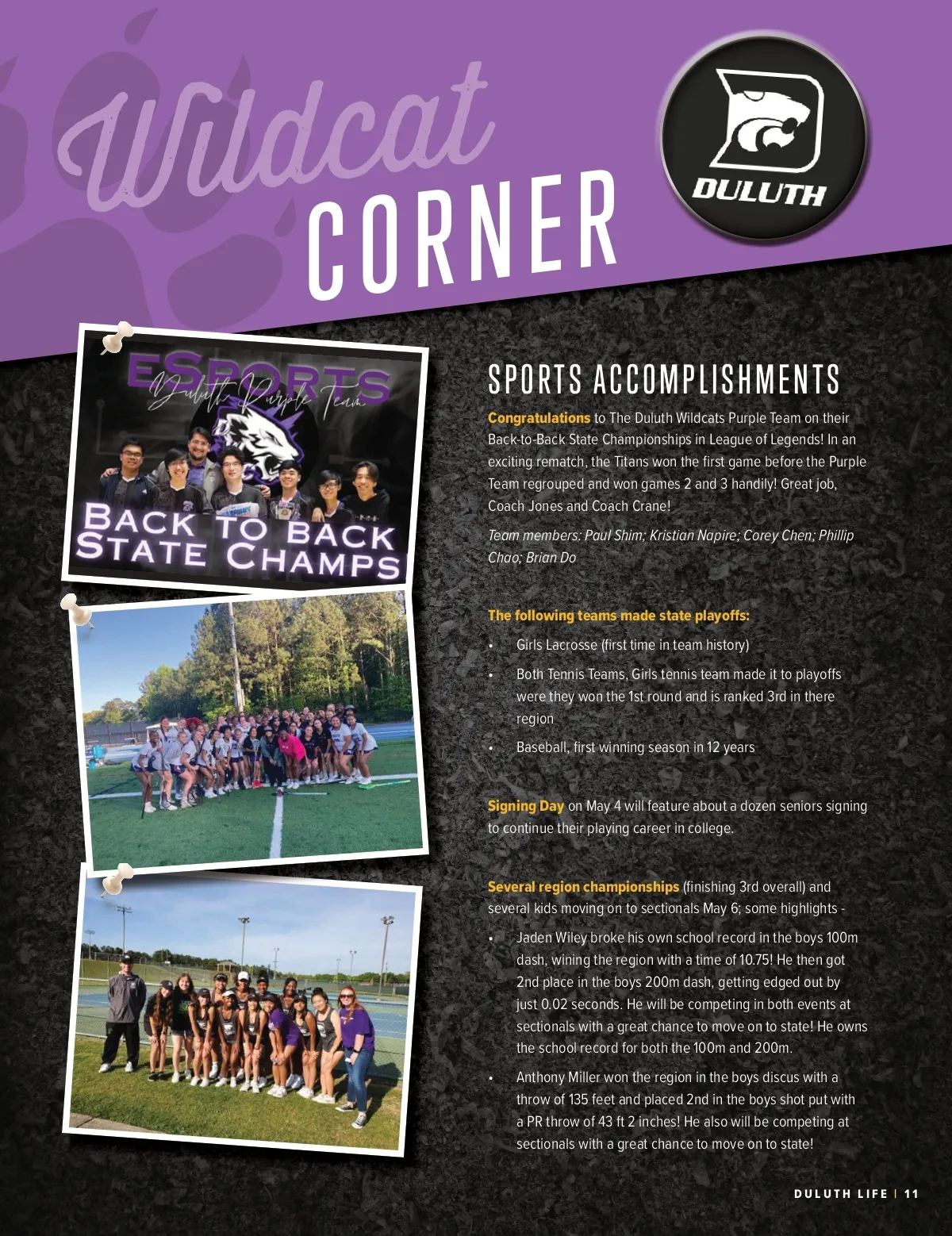 Wildcat CORNER

DULUTH

ESPORTS
Duluth Purple Team
BACK TO BACK STATE CHAMPS

SPORTS ACCOMPLISHMENTS

Congratulations to The Duluth Wildcats Purple Team on their Back-to-Back State Championships in League of Legends! In an exciting rematch, the Titans won the first game before the Purple Team regrouped and won games 2 and 3 handily! Great job, Coach Jones and Coach Crane!

Team members: Paul Shim; Kristian Napire; Corey Chen; Phillip Chao; Brian Do

The following teams made state playoffs:

• Girls Lacrosse (first time in team history)
• Both Tennis Teams, Girls tennis team made it to playoffs were they won the 1st round and is ranked 3rd in there region
• Baseball, first winning season in 12 years

Signing Day on May 4 will feature about a dozen seniors signing to continue their playing career in college.

Several region championships (finishing 3rd overall) and several kids moving on to sectionals May 6; some highlights -

• Jaden Wiley broke his own school record in the boys 100m dash, wining the region with a time of 10.75! He then got 2nd place in the boys 200m dash, getting edged out by just 0.02 seconds. He will be competing in both events at sectionals with a great chance to move on to state! He owns the school record for both the 100m and 200m.
• Anthony Miller won the region in the boys discus with a throw of 135 feet and placed 2nd in the boys shot put with a PR throw of 43 ft 2 inches! He also will be competing at sectionals with a great chance to move on to state!

DULUTH LIFE | 11